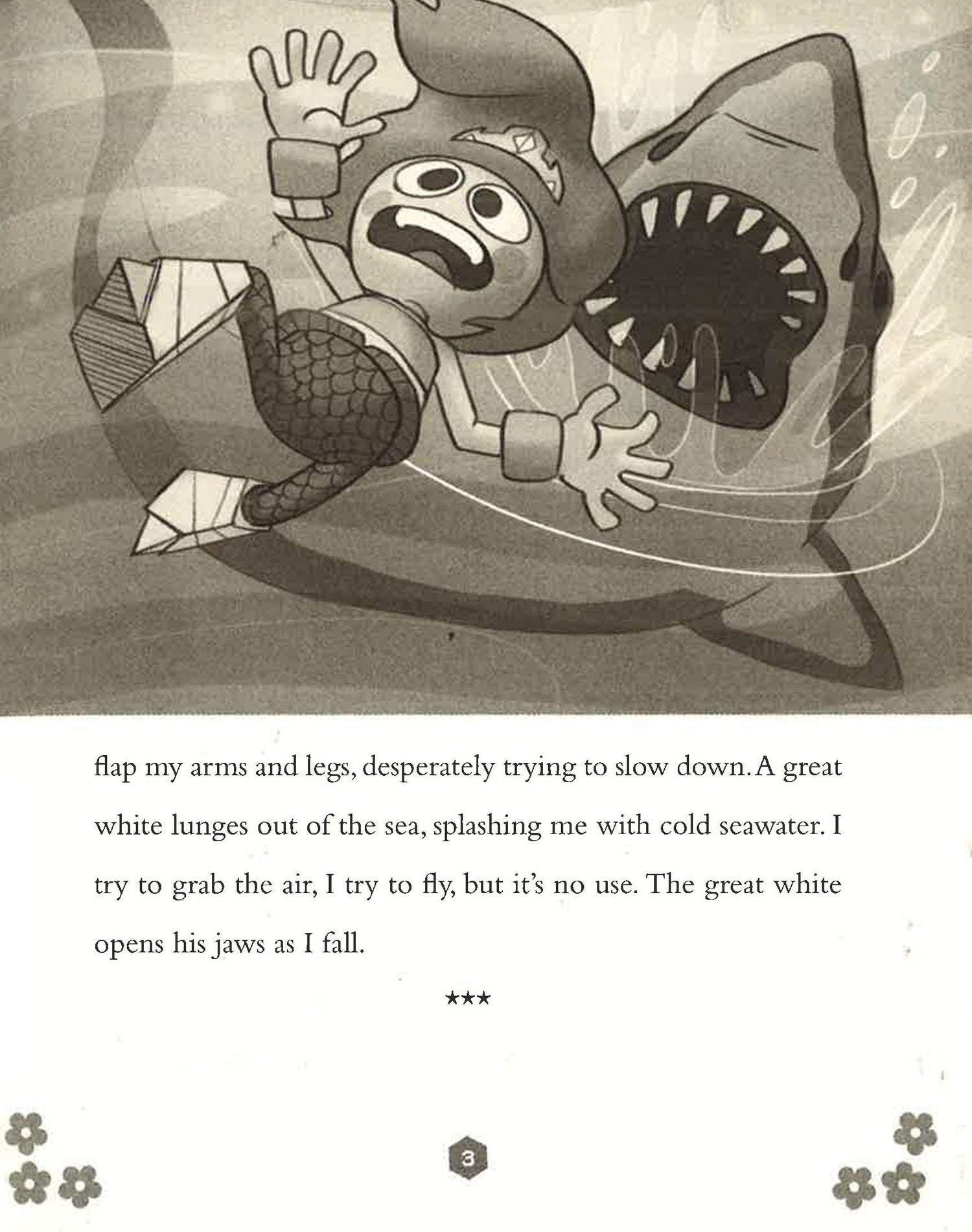 flap my arms and legs, desperately trying to slow down. A great white lunges out of the sea, splashing me with cold seawater. I try to grab the air, I try to fly, but it's no use. The great white opens his jaws as I fall.

★★★

3